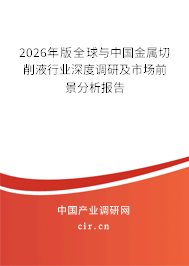 2026年版全球与中国金属切削液行业深度调研及市场前景分析报告

中国产业调研网

cir.cn